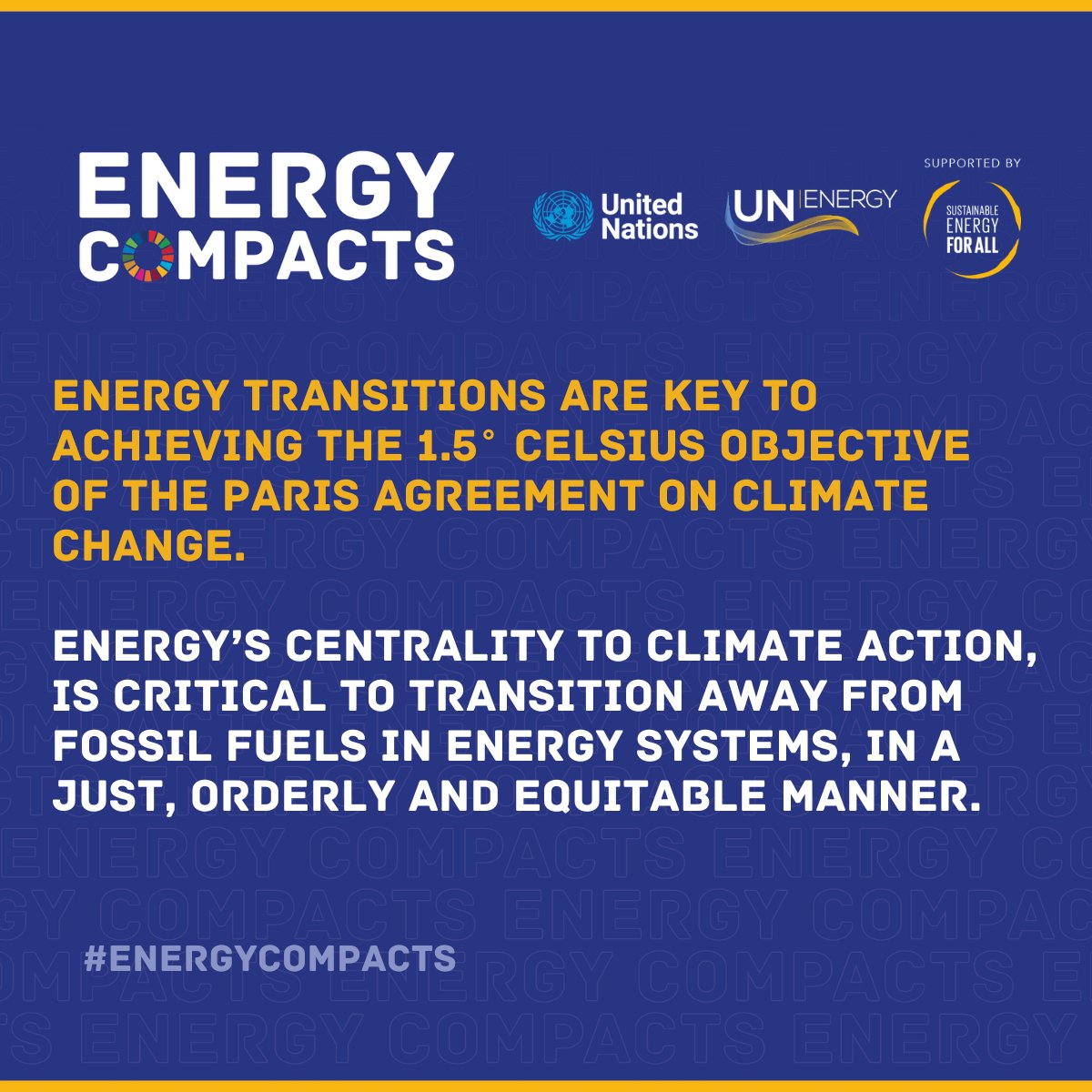 ENERGY COMPACTS

United Nations

UN ENERGY

SUPPORTED BY

SUSTAINABLE ENERGY FOR ALL

ENERGY TRANSITIONS ARE KEY TO ACHIEVING THE 1.5° CELSIUS OBJECTIVE OF THE PARIS AGREEMENT ON CLIMATE CHANGE.

ENERGY'S CENTRALITY TO CLIMATE ACTION, IS CRITICAL TO TRANSITION AWAY FROM FOSSIL FUELS IN ENERGY SYSTEMS, IN A JUST, ORDERLY AND EQUITABLE MANNER.

#ENERGYCOMPACTS